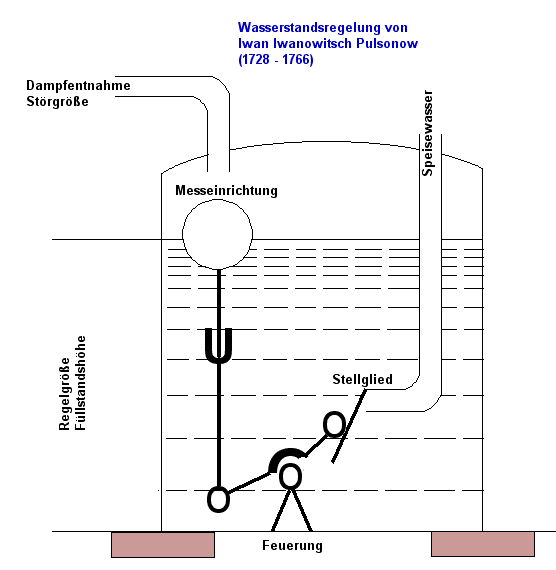 Wasserstandsregelung von Iwan Iwanowitsch Pulsonow (1728 - 1766)

Dampfentnahme
Störgröße

Speisewasser

Messeinrichtung

Regelgröße
Füllstandshöhe

Stellglied

Feuerung